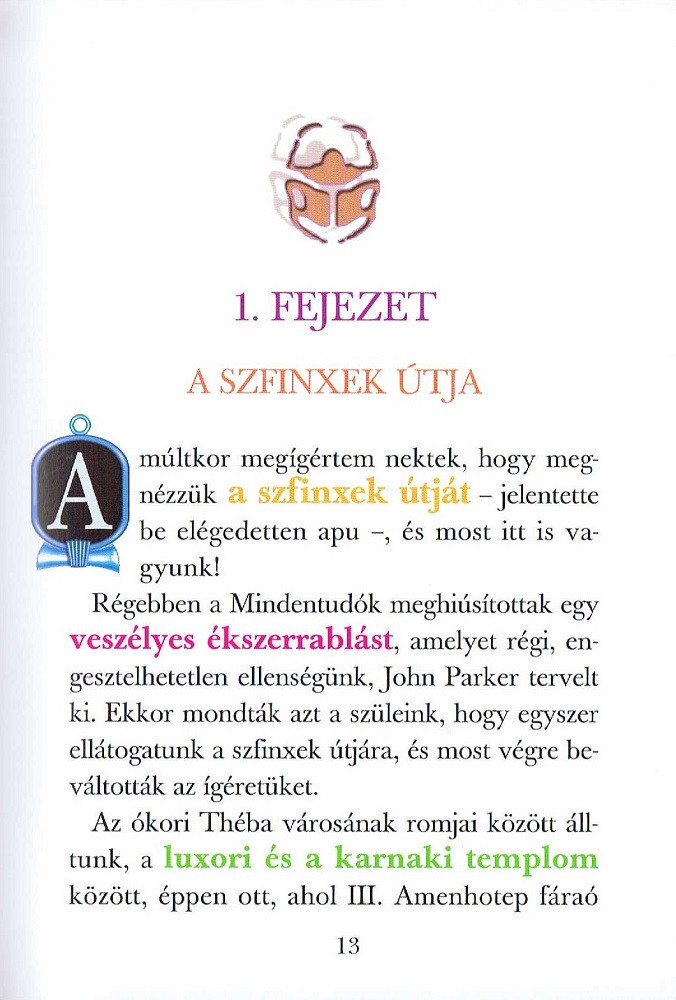 1. FEJEZET

A SZFINXEK ÚTJA

A múltkor megígértem nektek, hogy megnézzük a szfinxek útját – jelentette be elégedetten apu –, és most itt is vagyunk!

Régebben a Mindentudók meghiúsítottak egy veszélyes ékszerrablást, amelyet régi, engesztelhetetlen ellenségünk, John Parker tervelt ki. Ekkor mondták azt a szüleink, hogy egyszer ellátogatunk a szfinxek útjára, és most végre beváltották az ígéretüket.

Az ókori Théba városának romjai között álltunk, a luxori és a karnaki templom között, éppen ott, ahol III. Amenhotep fáraó

13